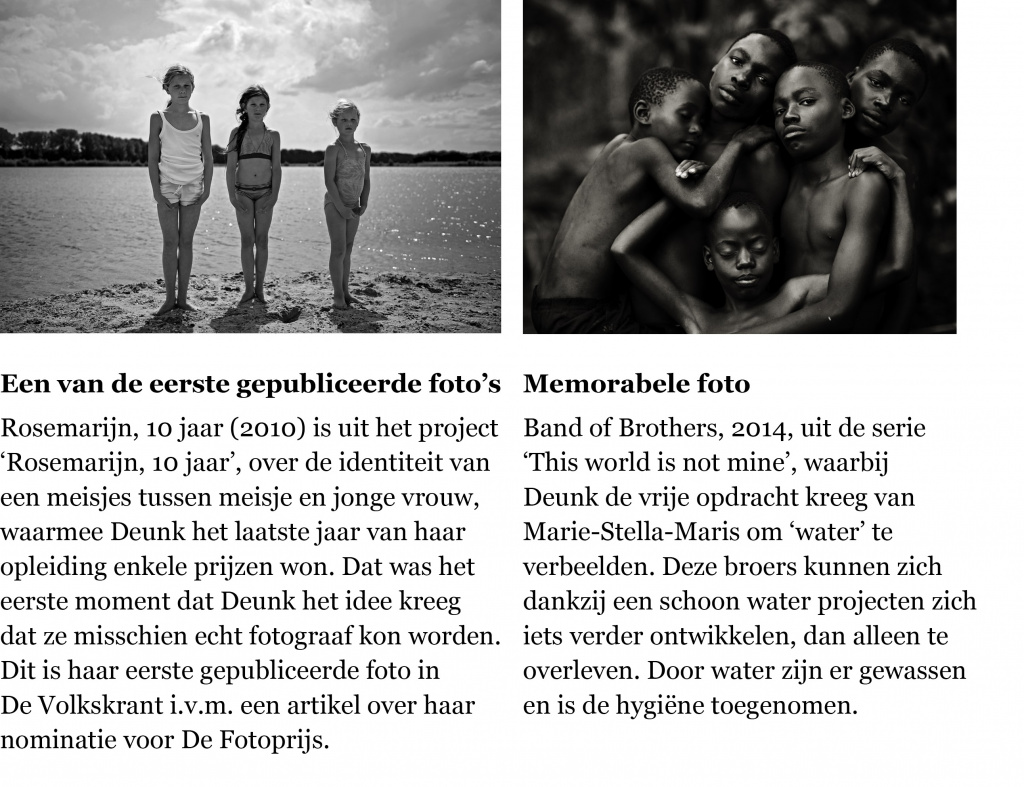 **Een van de eerste gepubliceerde foto's**

Rosemarijn, 10 jaar (2010) is uit het project 'Rosemarijn, 10 jaar', over de identiteit van een meisjes tussen meisje en jonge vrouw, waarmee Deunk het laatste jaar van haar opleiding enkele prijzen won. Dat was het eerste moment dat Deunk het idee kreeg dat ze misschien echt fotograaf kon worden. Dit is haar eerste gepubliceerde foto in De Volkskrant i.v.m. een artikel over haar nominatie voor De Fotoprijs.

**Memorabele foto**

Band of Brothers, 2014, uit de serie 'This world is not mine', waarbij Deunk de vrije opdracht kreeg van Marie-Stella-Maris om 'water' te verbeelden. Deze broers kunnen zich dankzij een schoon water projecten zich iets verder ontwikkelen, dan alleen te overleven. Door water zijn er gewassen en is de hygiëne toegenomen.